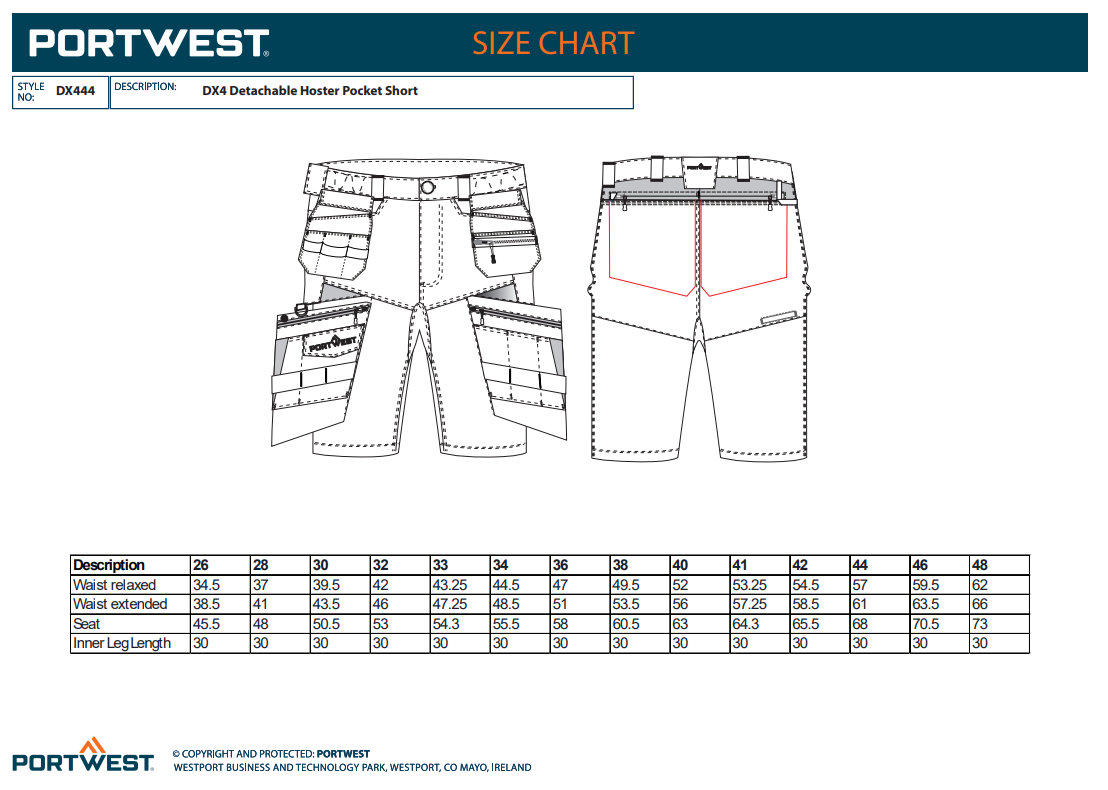 PORTWEST

SIZE CHART

STYLE NO: DX444

DESCRIPTION: DX4 Detachable Hoster Pocket Short

PORTWEST

| Description | 26 | 28 | 30 | 32 | 33 | 34 | 36 | 38 | 40 | 41 | 42 | 44 | 46 | 48 |
|---|---|---|---|---|---|---|---|---|---|---|---|---|---|---|
| Waist relaxed | 34.5 | 37 | 39.5 | 42 | 43.25 | 44.5 | 47 | 49.5 | 52 | 53.25 | 54.5 | 57 | 59.5 | 62 |
| Waist extended | 38.5 | 41 | 43.5 | 46 | 47.25 | 48.5 | 51 | 53.5 | 56 | 57.25 | 58.5 | 61 | 63.5 | 66 |
| Seat | 45.5 | 48 | 50.5 | 53 | 54.3 | 55.5 | 58 | 60.5 | 63 | 64.3 | 65.5 | 68 | 70.5 | 73 |
| Inner Leg Length | 30 | 30 | 30 | 30 | 30 | 30 | 30 | 30 | 30 | 30 | 30 | 30 | 30 | 30 |

PORTWEST

© COPYRIGHT AND PROTECTED: PORTWEST
WESTPORT BUSINESS AND TECHNOLOGY PARK, WESTPORT, CO MAYO, IRELAND